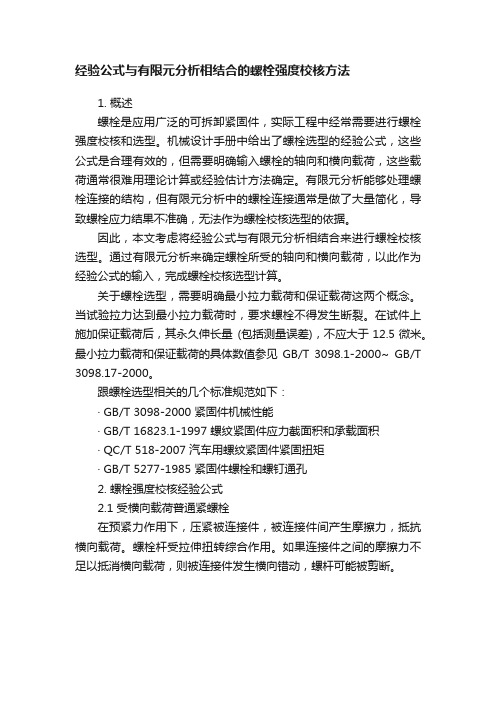 经验公式与有限元分析相结合的螺栓强度校核方法

1. 概述

螺栓是应用广泛的可拆卸紧固件，实际工程中经常需要进行螺栓强度校核和选型。机械设计手册中给出了螺栓选型的经验公式，这些公式是合理有效的，但需要明确输入螺栓的轴向和横向载荷，这些载荷通常很难用理论计算或经验估计方法确定。有限元分析能够处理螺栓连接的结构，但有限元分析中的螺栓连接通常是做了大量简化，导致螺栓应力结果不准确，无法作为螺栓校核选型的依据。

因此，本文考虑将经验公式与有限元分析相结合来进行螺栓校核选型。通过有限元分析来确定螺栓所受的轴向和横向载荷，以此作为经验公式的输入，完成螺栓校核选型计算。

关于螺栓选型，需要明确最小拉力载荷和保证载荷这两个概念。当试验拉力达到最小拉力载荷时，要求螺栓不得发生断裂。在试件上施加保证载荷后，其永久伸长量 (包括测量误差)，不应大于 12.5 微米。最小拉力载荷和保证载荷的具体数值参见 GB/T 3098.1-2000~ GB/T 3098.17-2000。

跟螺栓选型相关的几个标准规范如下：

· GB/T 3098-2000 紧固件机械性能

· GB/T 16823.1-1997 螺纹紧固件应力截面积和承载面积

· QC/T 518-2007 汽车用螺纹紧固件紧固扭矩

· GB/T 5277-1985 紧固件螺栓和螺钉通孔

2. 螺栓强度校核经验公式

2.1 受横向载荷普通紧螺栓

在预紧力作用下，压紧被连接件，被连接件间产生摩擦力，抵抗横向载荷。螺栓杆受拉伸扭转综合作用。如果连接件之间的摩擦力不足以抵消横向载荷，则被连接件发生横向错动，螺杆可能被剪断。